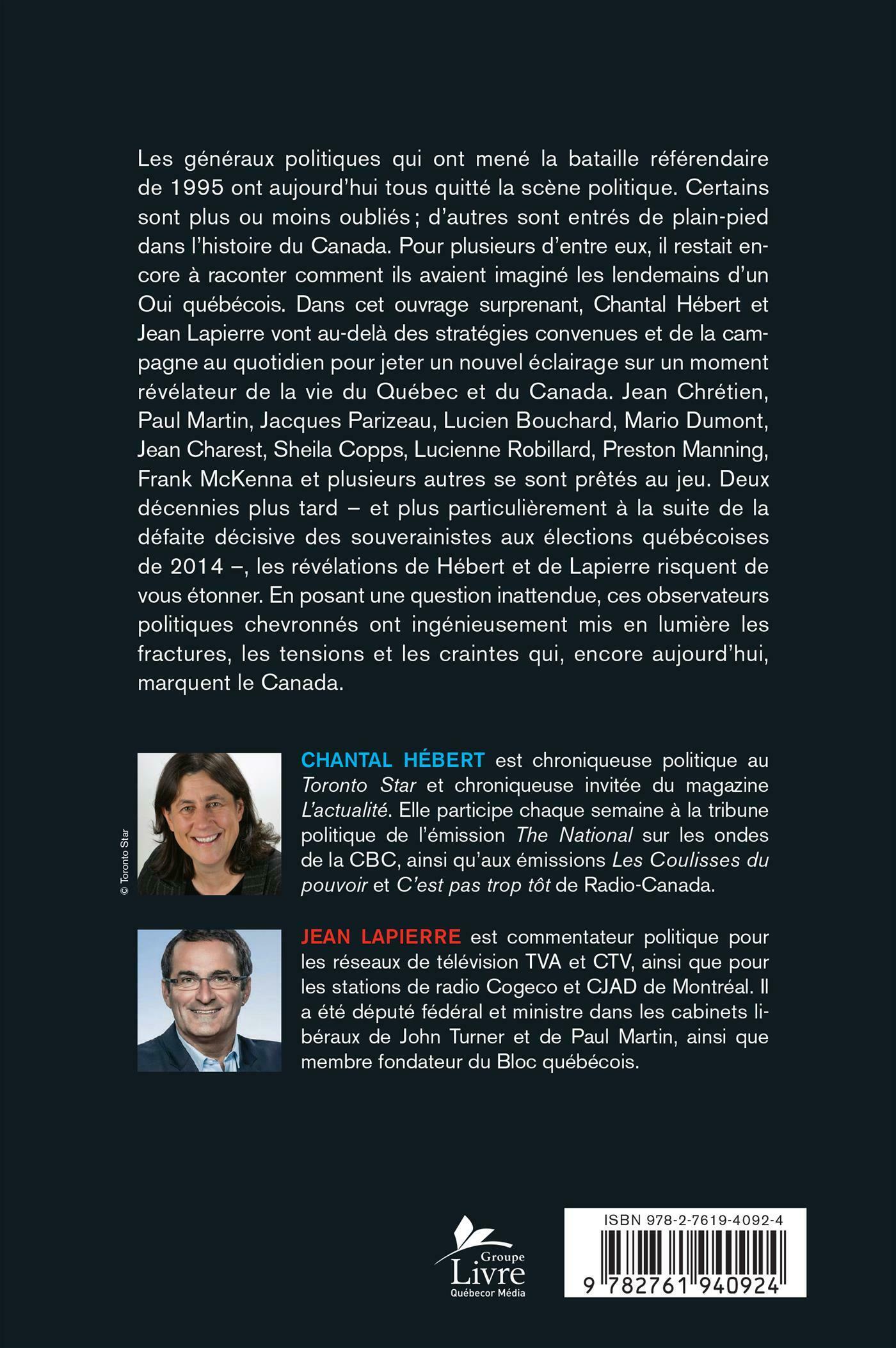 Les généraux politiques qui ont mené la bataille référendaire de 1995 ont aujourd'hui tous quitté la scène politique. Certains sont plus ou moins oubliés ; d'autres sont entrés de plain-pied dans l'histoire du Canada. Pour plusieurs d'entre eux, il restait encore à raconter comment ils avaient imaginé les lendemains d'un Oui québécois. Dans cet ouvrage surprenant, Chantal Hébert et Jean Lapierre vont au-delà des stratégies convenues et de la campagne au quotidien pour jeter un nouvel éclairage sur un moment révélateur de la vie du Québec et du Canada. Jean Chrétien, Paul Martin, Jacques Parizeau, Lucien Bouchard, Mario Dumont, Jean Charest, Sheila Copps, Lucienne Robillard, Preston Manning, Frank McKenna et plusieurs autres se sont prêtés au jeu. Deux décennies plus tard – et plus particulièrement à la suite de la défaite décisive des souverainistes aux élections québécoises de 2014 –, les révélations de Hébert et de Lapierre risquent de vous étonner. En posant une question inattendue, ces observateurs politiques chevronnés ont ingénieusement mis en lumière les fractures, les tensions et les craintes qui, encore aujourd'hui, marquent le Canada.

© Toronto Star

CHANTAL HÉBERT est chroniqueuse politique au Toronto Star et chroniqueuse invitée du magazine L'actualité. Elle participe chaque semaine à la tribune politique de l'émission The National sur les ondes de la CBC, ainsi qu'aux émissions Les Coulisses du pouvoir et C'est pas trop tôt de Radio-Canada.

JEAN LAPIERRE est commentateur politique pour les réseaux de télévision TVA et CTV, ainsi que pour les stations de radio Cogeco et CJAD de Montréal. Il a été député fédéral et ministre dans les cabinets libéraux de John Turner et de Paul Martin, ainsi que membre fondateur du Bloc québécois.

Groupe Livre Québecor Média

ISBN 978-2-7619-4092-4

9 782761 940924